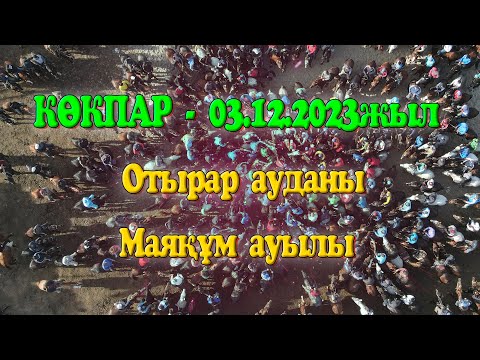 КӨКПАР - 03.12.2023жыл

Отырар ауданы

Маяқұм ауылы